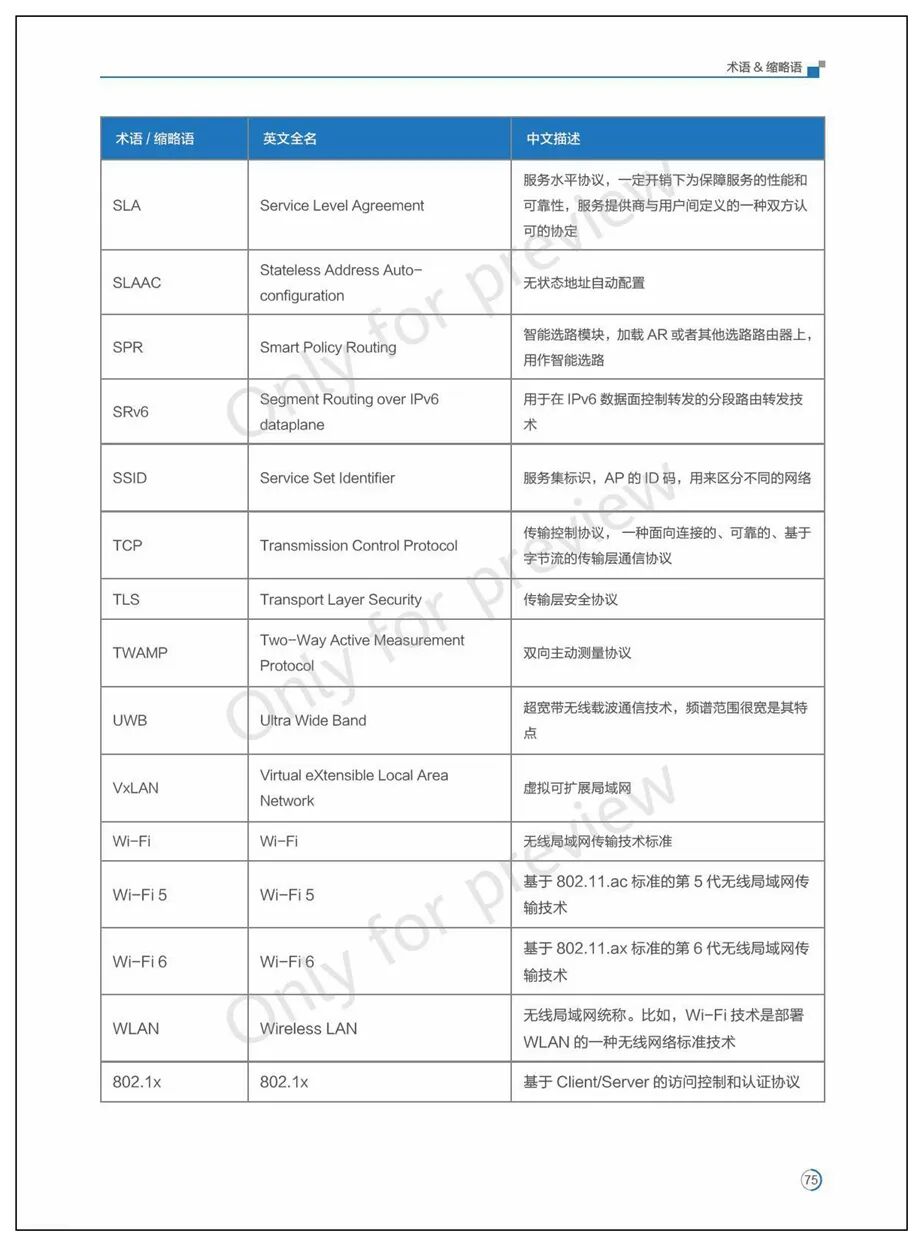 术语 & 缩略语

| 术语 / 缩略语 | 英文全名 | 中文描述 |
|---|---|---|
| SLA | Service Level Agreement | 服务水平协议，一定开销下为保障服务的性能和可靠性，服务提供商与用户间定义的一种双方认可的协定 |
| SLAAC | Stateless Address Auto-configuration | 无状态地址自动配置 |
| SPR | Smart Policy Routing | 智能选路模块，加载 AR 或者其他选路路由器上，用作智能选路 |
| SRv6 | Segment Routing over IPv6 dataplane | 用于在 IPv6 数据面控制转发的分段路由转发技术 |
| SSID | Service Set Identifier | 服务集标识，AP 的 ID 码，用来区分不同的网络 |
| TCP | Transmission Control Protocol | 传输控制协议，一种面向连接的、可靠的、基于字节流的传输层通信协议 |
| TLS | Transport Layer Security | 传输层安全协议 |
| TWAMP | Two-Way Active Measurement Protocol | 双向主动测量协议 |
| UWB | Ultra Wide Band | 超宽带无线载波通信技术，频谱范围很宽是其特点 |
| VxLAN | Virtual eXtensible Local Area Network | 虚拟可扩展局域网 |
| Wi-Fi | Wi-Fi | 无线局域网传输技术标准 |
| Wi-Fi 5 | Wi-Fi 5 | 基于 802.11.ac 标准的第 5 代无线局域网传输技术 |
| Wi-Fi 6 | Wi-Fi 6 | 基于 802.11.ax 标准的第 6 代无线局域网传输技术 |
| WLAN | Wireless LAN | 无线局域网统称。比如，Wi-Fi 技术是部署 WLAN 的一种无线网络标准技术 |
| 802.1x | 802.1x | 基于 Client/Server 的访问控制和认证协议 |

Only for preview
Only for preview
Only for preview

75